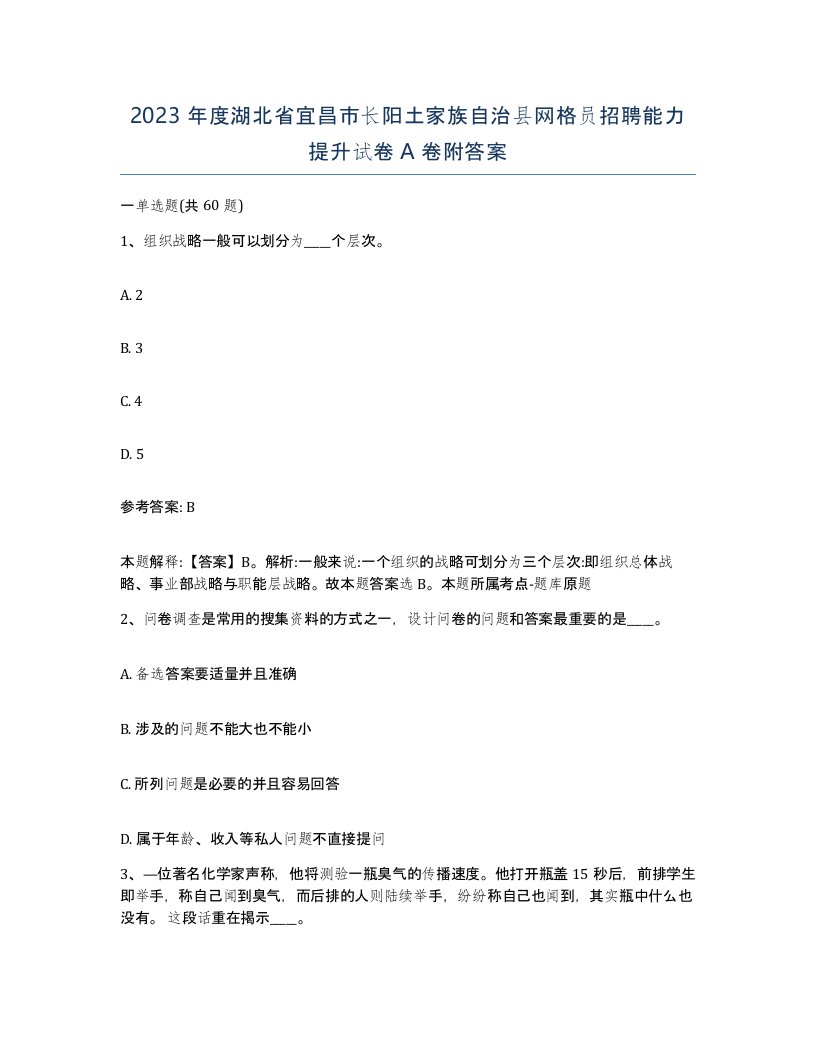 2023 年度湖北省宜昌市长阳土家族自治县网格员招聘能力提升试卷 A 卷附答案

一单选题(共 60 题)

1、组织战略一般可以划分为____个层次。

A. 2

B. 3

C. 4

D. 5

参考答案: B

本题解释:【答案】B。解析:一般来说:一个组织的战略可划分为三个层次:即组织总体战略、事业部战略与职能层战略。故本题答案选 B。本题所属考点-题库原题

2、问卷调查是常用的搜集资料的方式之一，设计问卷的问题和答案最重要的是____。

A. 备选答案要适量并且准确

B. 涉及的问题不能大也不能小

C. 所列问题是必要的并且容易回答

D. 属于年龄、收入等私人问题不直接提问

3、—位著名化学家声称，他将测验一瓶臭气的传播速度。他打开瓶盖 15 秒后，前排学生即举手，称自己闻到臭气，而后排的人则陆续举手，纷纷称自己也闻到，其实瓶中什么也没有。这段话重在揭示____。